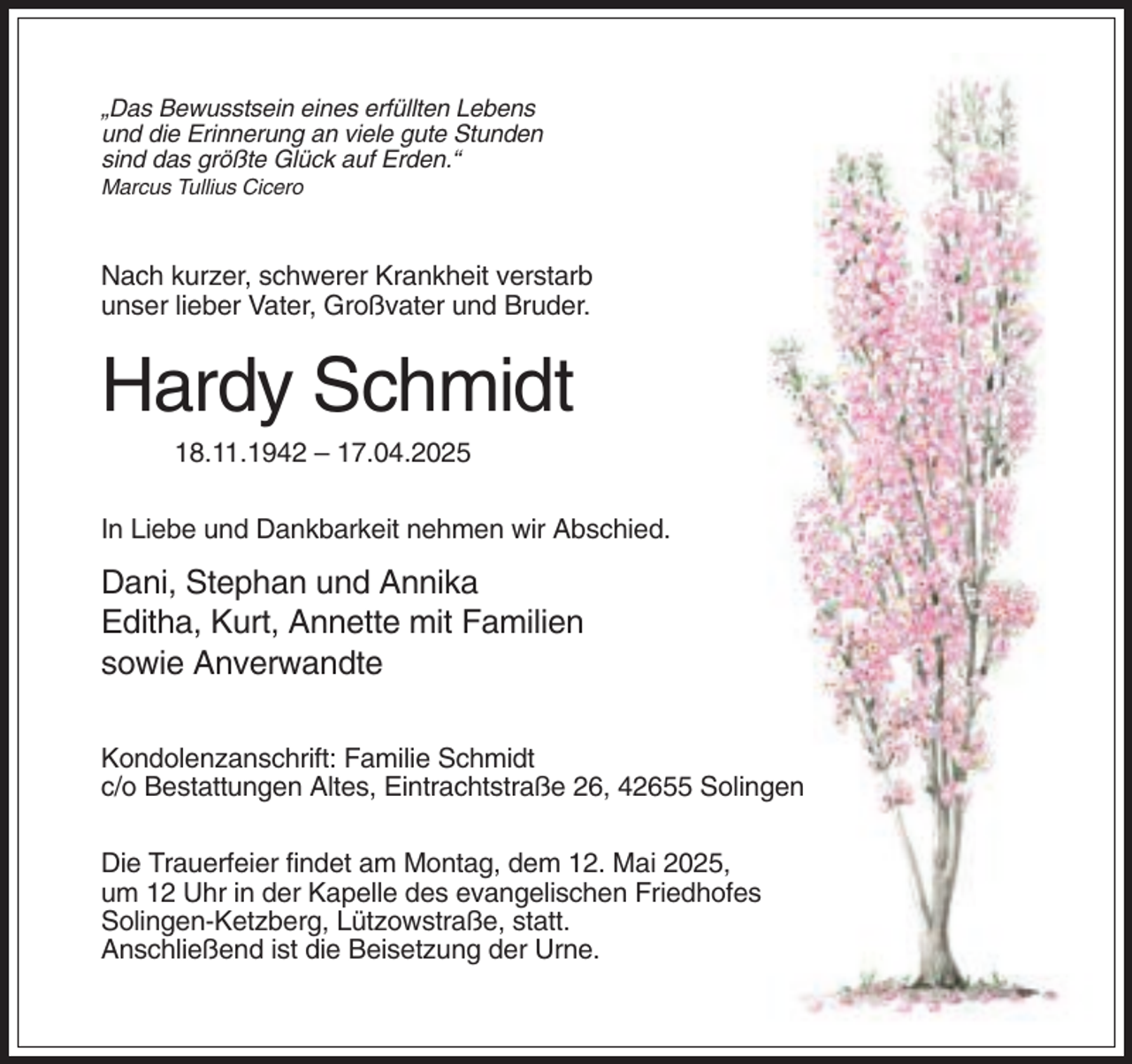 „Das Bewusstsein eines erfüllten Lebens und die Erinnerung an viele gute Stunden sind das größte Glück auf Erden.“
Marcus Tullius Cicero

Nach kurzer, schwerer Krankheit verstarb unser lieber Vater, Großvater und Bruder.

Hardy Schmidt

18.11.1942 – 17.04.2025

In Liebe und Dankbarkeit nehmen wir Abschied.

Dani, Stephan und Annika
Editha, Kurt, Annette mit Familien
sowie Anverwandte

Kondolenzanschrift: Familie Schmidt
c/o Bestattungen Altes, Eintrachtstraße 26, 42655 Solingen

Die Trauerfeier findet am Montag, dem 12. Mai 2025, um 12 Uhr in der Kapelle des evangelischen Friedhofes Solingen-Ketzberg, Lützowstraße, statt. Anschließend ist die Beisetzung der Urne.